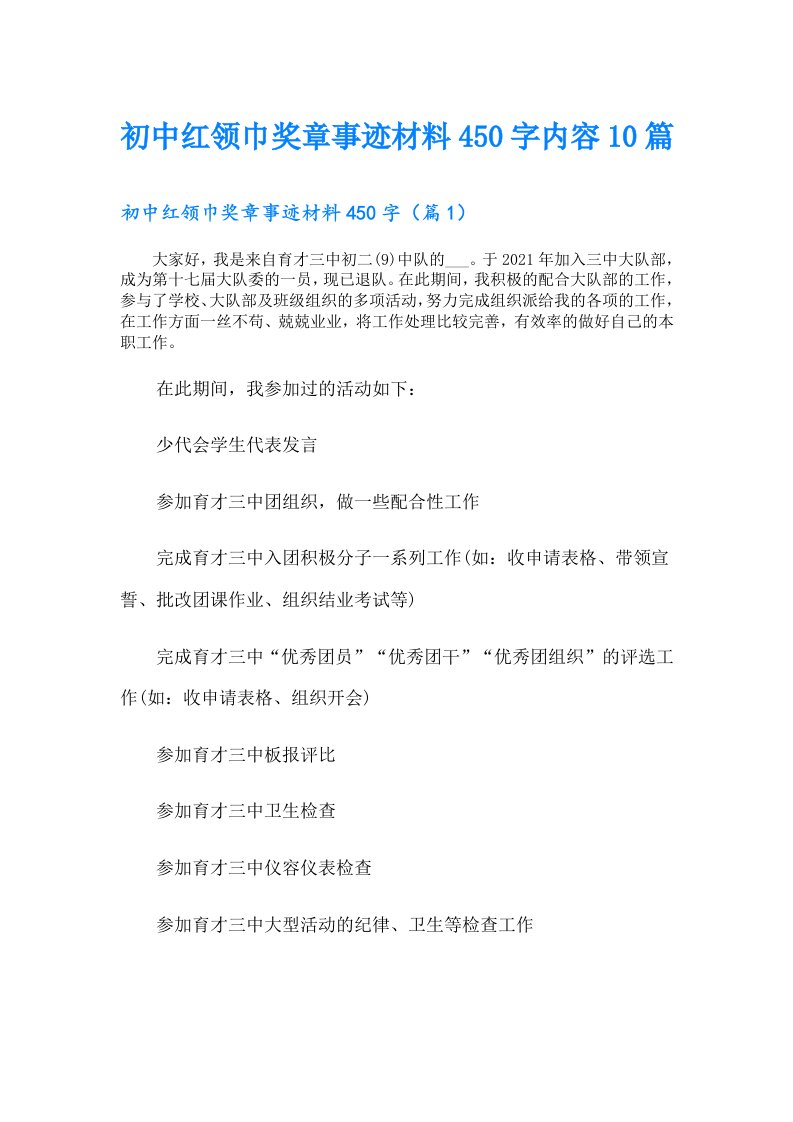 初中红领巾奖章事迹材料450字内容10篇

初中红领巾奖章事迹材料450字（篇1）

大家好，我是来自育才三中初二(9)中队的___。于2021年加入三中大队部，成为第十七届大队委的一员，现已退队。在此期间，我积极的配合大队部的工作，参与了学校、大队部及班级组织的多项活动，努力完成组织派给我的各项的工作，在工作方面一丝不苟、兢兢业业，将工作处理比较完善，有效率的做好自己的本职工作。

在此期间，我参加过的活动如下：

少代会学生代表发言

参加育才三中团组织，做一些配合性工作

完成育才三中入团积极分子一系列工作(如：收申请表格、带领宣誓、批改团课作业、组织结业考试等)

完成育才三中“优秀团员”“优秀团干”“优秀团组织”的评选工作(如：收申请表格、组织开会)

参加育才三中板报评比

参加育才三中卫生检查

参加育才三中仪容仪表检查

参加育才三中大型活动的纪律、卫生等检查工作